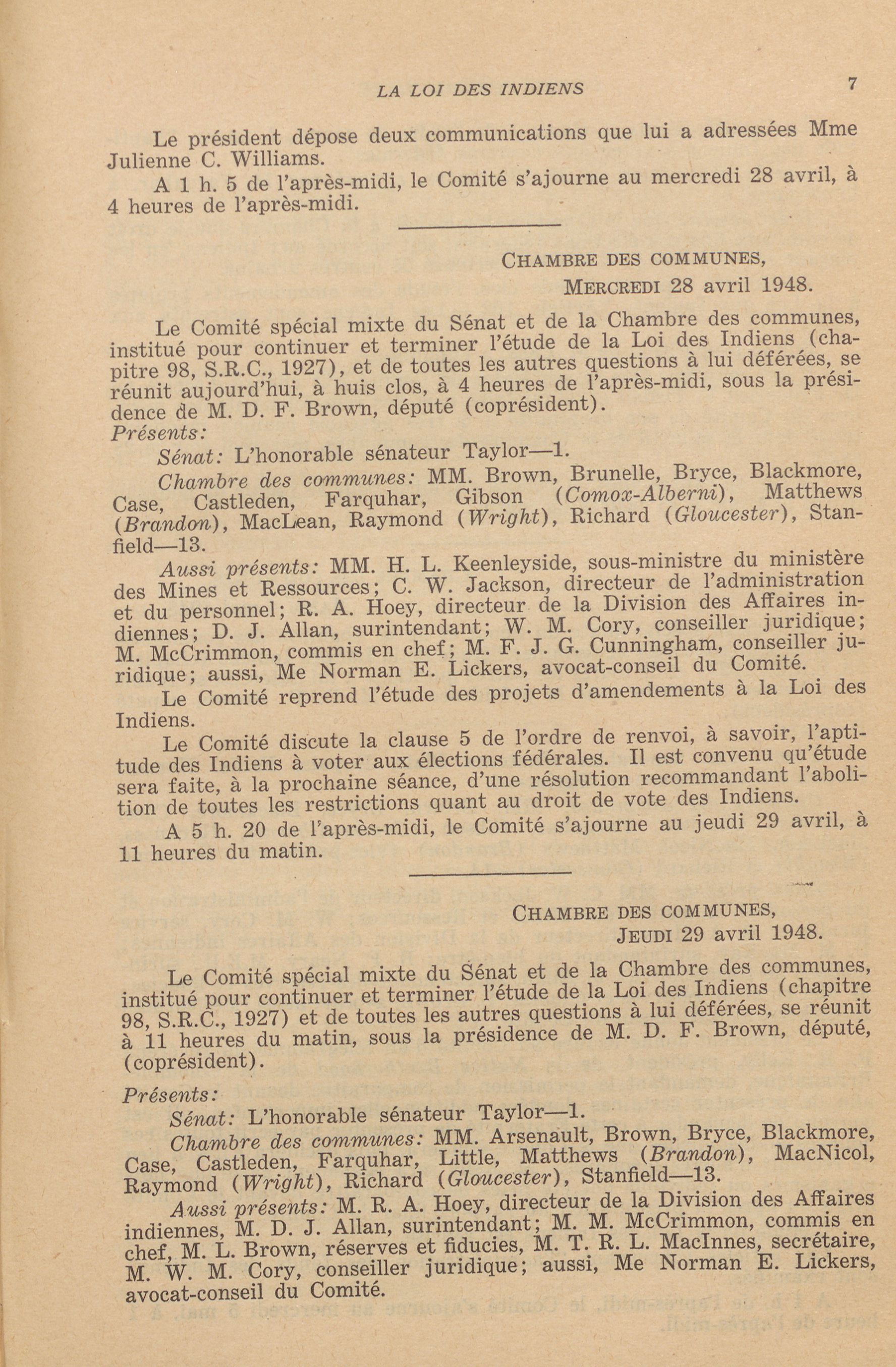 LA LOI DES INDIENS 7

Le président dépose deux communications que lui a adressées Mme Julienne C. Williams.

A 1 h. 5 de l'après-midi, le Comité s'ajourne au mercredi 28 avril, à 4 heures de l'après-midi.

CHAMBRE DES COMMUNES,
MERCREDI 28 avril 1948.

Le Comité spécial mixte du Sénat et de la Chambre des communes, institué pour continuer et terminer l'étude de la Loi des Indiens (chapitre 98, S.R.C., 1927), et de toutes les autres questions à lui déférées, se réunit aujourd'hui, à huis clos, à 4 heures de l'après-midi, sous la présidence de M. D. F. Brown, député (coprésident).

Présents:

Sénat: L'honorable sénateur Taylor—1.

Chambre des communes: MM. Brown, Brunelle, Bryce, Blackmore, Case, Castleden, Farquhar, Gibson (Comox-Alberni), Matthews (Brandon), MacLean, Raymond (Wright), Richard (Gloucester), Stanfield—13.

Aussi présents: MM. H. L. Keenleyside, sous-ministre du ministère des Mines et Ressources; C. W. Jackson, directeur de l'administration et du personnel; R. A. Hoey, directeur de la Division des Affaires indiennes; D. J. Allan, surintendant; W. M. Cory, conseiller juridique; M. McCrimmon, commis en chef; M. F. J. G. Cunningham, conseiller juridique; aussi, Me Norman E. Lickers, avocat-conseil du Comité.

Le Comité reprend l'étude des projets d'amendements à la Loi des Indiens.

Le Comité discute la clause 5 de l'ordre de renvoi, à savoir, l'aptitude des Indiens à voter aux élections fédérales. Il est convenu qu'étude sera faite, à la prochaine séance, d'une résolution recommandant l'abolition de toutes les restrictions quant au droit de vote des Indiens.

A 5 h. 20 de l'après-midi, le Comité s'ajourne au jeudi 29 avril, à 11 heures du matin.

CHAMBRE DES COMMUNES,
JEUDI 29 avril 1948.

Le Comité spécial mixte du Sénat et de la Chambre des communes, institué pour continuer et terminer l'étude de la Loi des Indiens (chapitre 98, S.R.C., 1927) et de toutes les autres questions à lui déférées, se réunit à 11 heures du matin, sous la présidence de M. D. F. Brown, député, (coprésident).

Présents:

Sénat: L'honorable sénateur Taylor—1.

Chambre des communes: MM. Arsenault, Brown, Bryce, Blackmore, Case, Castleden, Farquhar, Little, Matthews (Brandon), MacNicol, Raymond (Wright), Richard (Gloucester), Stanfield—13.

Aussi présents: M. R. A. Hoey, directeur de la Division des Affaires indiennes, M. D. J. Allan, surintendant; M. M. McCrimmon, commis en chef, M. L. Brown, réserves et fiducies, M. T. R. L. MacInnes, secrétaire, M. W. M. Cory, conseiller juridique; aussi, Me Norman E. Lickers, avocat-conseil du Comité.